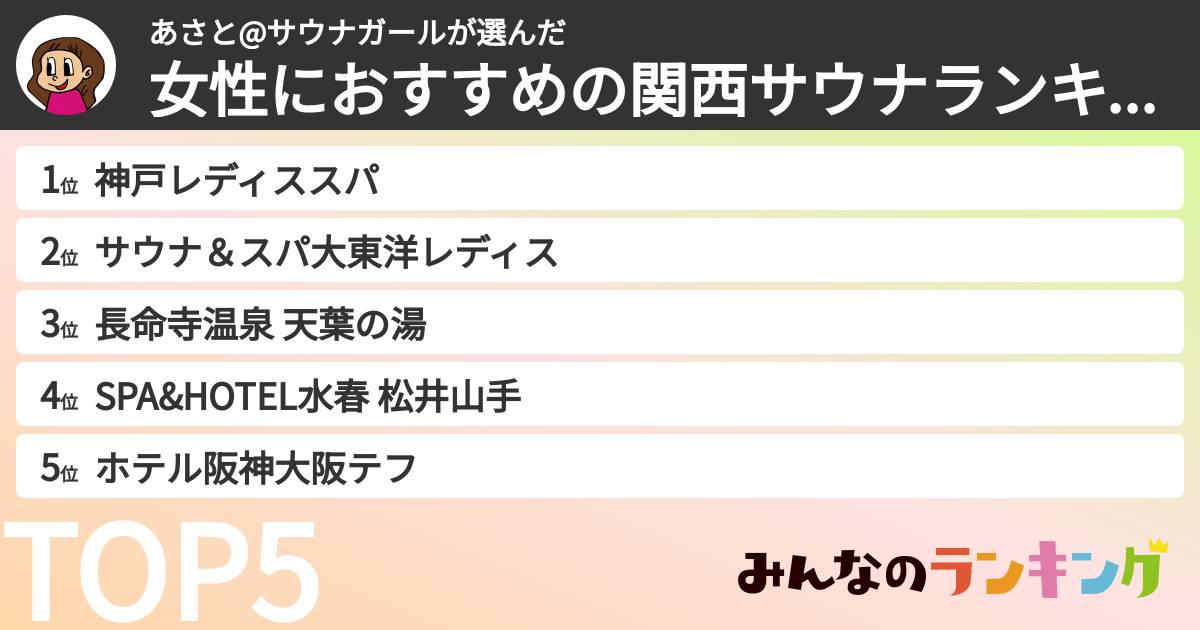 あさと@サウナガールが選んだ
女性におすすめの関西サウナランキ...

1位 神戸レディススパ
2位 サウナ＆スパ大東洋レディス
3位 長命寺温泉 天葉の湯
4位 SPA&HOTEL水春 松井山手
5位 ホテル阪神大阪テフ

TOP5

みんなのランキング